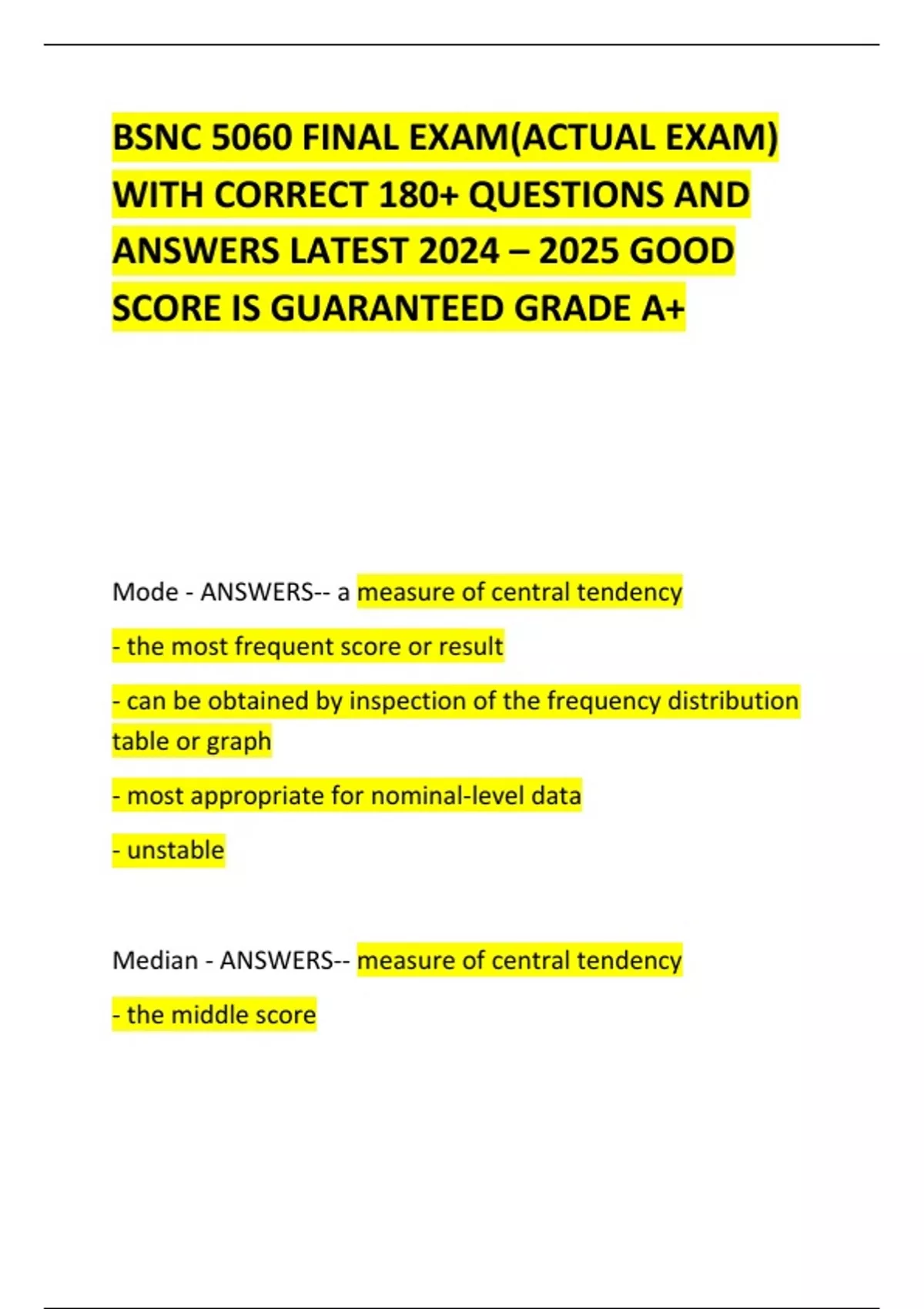 BSNC 5060 FINAL EXAM(ACTUAL EXAM) WITH CORRECT 180+ QUESTIONS AND ANSWERS LATEST 2024 – 2025 GOOD SCORE IS GUARANTEED GRADE A+

Mode - ANSWERS-- a measure of central tendency

- the most frequent score or result

- can be obtained by inspection of the frequency distribution table or graph

- most appropriate for nominal-level data

- unstable

Median - ANSWERS-- measure of central tendency

- the middle score